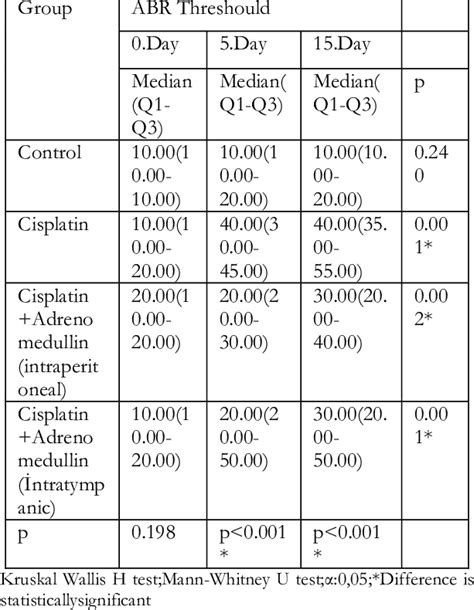 | Group | ABR Threshould | | | |
|---|---|---|---|---|
| | 0.Day | 5.Day | 15.Day | |
| | Median (Q1-Q3) | Median(Q1-Q3) | Median(Q1-Q3) | p |
| Control | 10.00(10.00-10.00) | 10.00(10.00-20.00) | 10.00(10.00-20.00) | 0.240 |
| Cisplatin | 10.00(10.00-20.00) | 40.00(30.00-45.00) | 40.00(35.00-55.00) | 0.001* |
| Cisplatin +Adrenomedullin (intraperitoneal) | 20.00(10.00-20.00) | 20.00(20.00-30.00) | 30.00(20.00-40.00) | 0.002* |
| Cisplatin +Adrenomedullin (İntratympanic) | 10.00(10.00-20.00) | 20.00(20.00-50.00) | 30.00(20.00-50.00) | 0.001* |
| p | 0.198 | p<0.001* | p<0.001* | |

Kruskal Wallis H test;Mann-Whitney U test;α:0,05;*Difference is statisticallysignificant